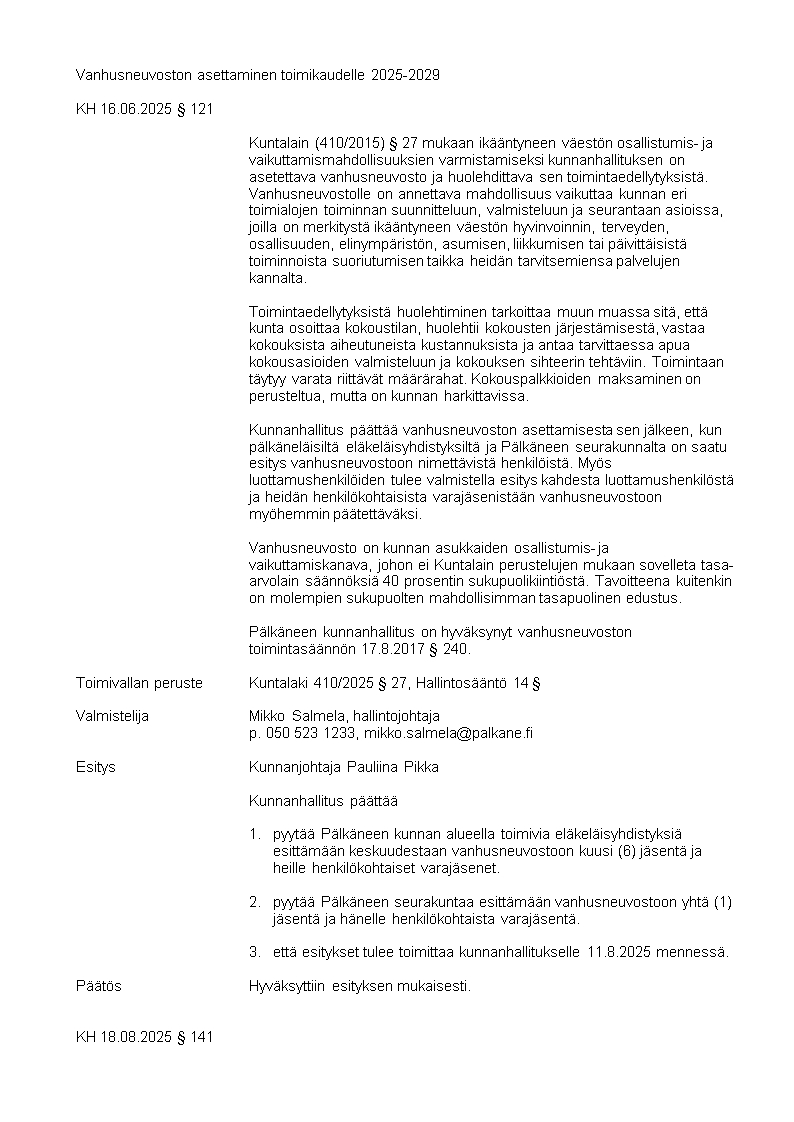 Vanhusneuvoston asettaminen toimikaudelle 2025-2029

KH 16.06.2025 § 121

Kuntalain (410/2015) § 27 mukaan ikääntyneen väestön osallistumis- ja vaikuttamismahdollisuuksien varmistamiseksi kunnanhallituksen on asetettava vanhusneuvosto ja huolehdittava sen toimintaedellytyksistä. Vanhusneuvostolle on annettava mahdollisuus vaikuttaa kunnan eri toimialojen toiminnan suunnitteluun, valmisteluun ja seurantaan asioissa, joilla on merkitystä ikääntyneen väestön hyvinvoinnin, terveyden, osallisuuden, elinympäristön, asumisen, liikkumisen tai päivittäisistä toiminnoista suoriutumisen taikka heidän tarvitsemiensa palvelujen kannalta.

Toimintaedellytyksistä huolehtiminen tarkoittaa muun muassa sitä, että kunta osoittaa kokoustilan, huolehtii kokousten järjestämisestä, vastaa kokouksista aiheutuneista kustannuksista ja antaa tarvittaessa apua kokousasioiden valmisteluun ja kokouksen sihteerin tehtäviin. Toimintaan täytyy varata riittävät määrärahat. Kokouspalkkioiden maksaminen on perusteltua, mutta on kunnan harkittavissa.

Kunnanhallitus päättää vanhusneuvoston asettamisesta sen jälkeen, kun pälkäneläisiltä eläkeläisyhdistyksiltä ja Pälkäneen seurakunnalta on saatu esitys vanhusneuvostoon nimettävistä henkilöistä. Myös luottamushenkilöiden tulee valmistella esitys kahdesta luottamushenkilöstä ja heidän henkilökohtaisista varajäsenistään vanhusneuvostoon myöhemmin päätettäväksi.

Vanhusneuvosto on kunnan asukkaiden osallistumis- ja vaikuttamiskanava, johon ei Kuntalain perustelujen mukaan sovelleta tasa-arvolain säännöksiä 40 prosentin sukupuolikiintiöstä. Tavoitteena kuitenkin on molempien sukupuolten mahdollisimman tasapuolinen edustus.

Pälkäneen kunnanhallitus on hyväksynyt vanhusneuvoston toimintasäännön 17.8.2017 § 240.

Toimivallan peruste
Kuntalaki 410/2025 § 27, Hallintosääntö 14 §

Valmistelija
Mikko Salmela, hallintojohtaja
p. 050 523 1233, mikko.salmela@palkane.fi

Esitys
Kunnanjohtaja Pauliina Pikka

Kunnanhallitus päättää

1. pyytää Pälkäneen kunnan alueella toimivia eläkeläisyhdistyksiä esittämään keskuudestaan vanhusneuvostoon kuusi (6) jäsentä ja heille henkilökohtaiset varajäsenet.

2. pyytää Pälkäneen seurakuntaa esittämään vanhusneuvostoon yhtä (1) jäsentä ja hänelle henkilökohtaista varajäsentä.

3. että esitykset tulee toimittaa kunnanhallitukselle 11.8.2025 mennessä.

Päätös
Hyväksyttiin esityksen mukaisesti.

KH 18.08.2025 § 141